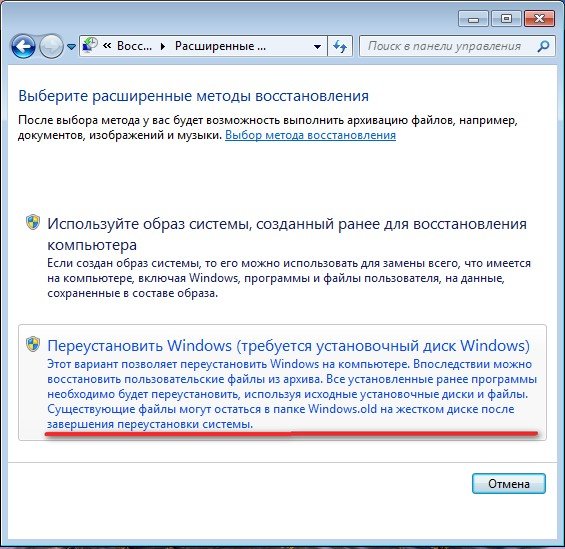 « Восс... ▸ Расширенные ...

Поиск в панели управления

Выберите расширенные методы восстановления

После выбора метода у вас будет возможность выполнить архивацию файлов, например, документов, изображений и музыки. Выбор метода восстановления

Используйте образ системы, созданный ранее для восстановления компьютера

Если создан образ системы, то его можно использовать для замены всего, что имеется на компьютере, включая Windows, программы и файлы пользователя, на данные, сохраненные в составе образа.

Переустановить Windows (требуется установочный диск Windows)

Этот вариант позволяет переустановить Windows на компьютере. Впоследствии можно восстановить пользовательские файлы из архива. Все установленные ранее программы необходимо будет переустановить, используя исходные установочные диски и файлы. Существующие файлы могут остаться в папке Windows.old на жестком диске после завершения переустановки системы.

Отмена